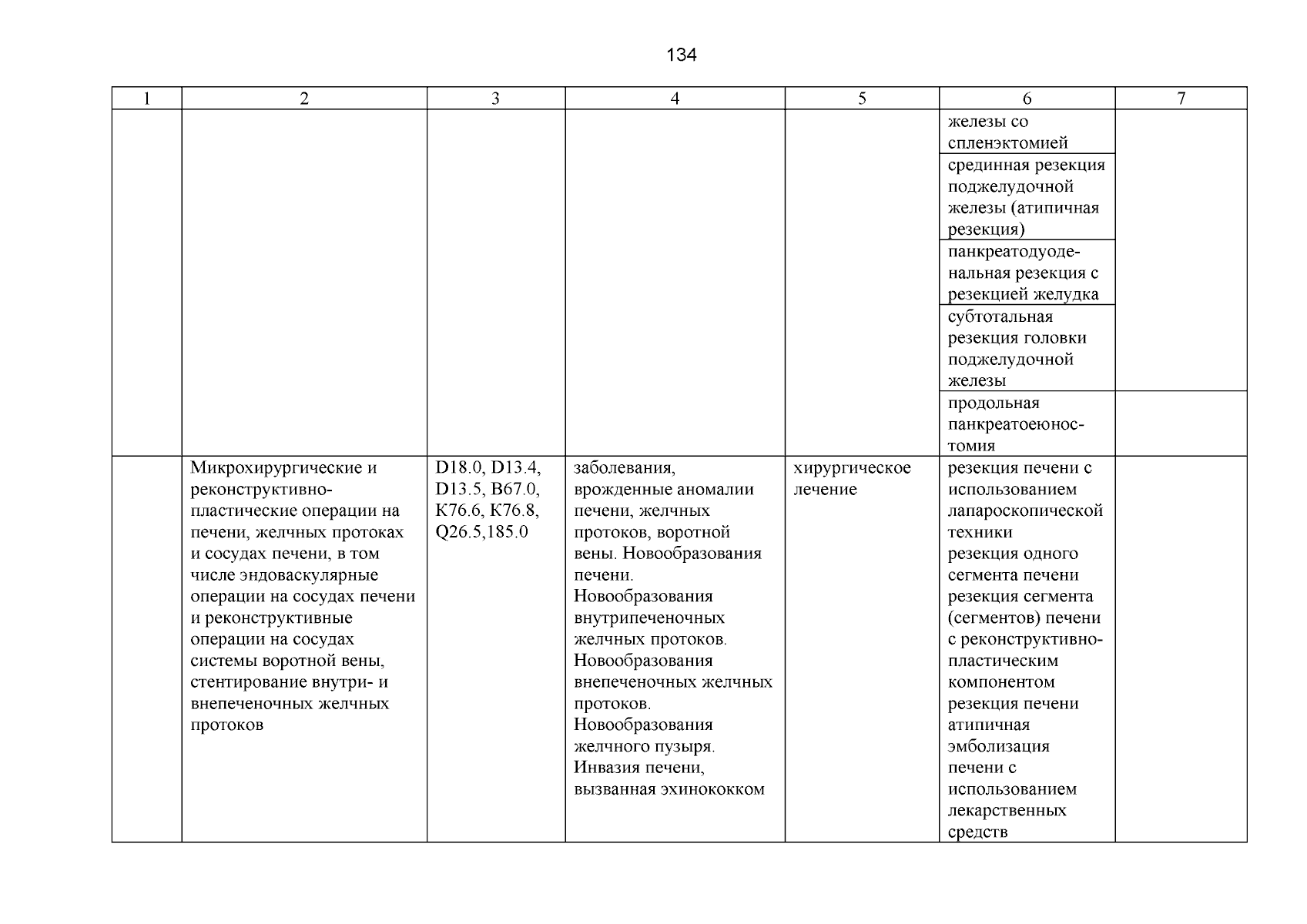 134

| 1 | 2 | 3 | 4 | 5 | 6 | 7 |
|---|---|---|---|---|---|---|
| | | | | | железы со спленэктомией | |
| | | | | | срединная резекция поджелудочной железы (атипичная резекция) | |
| | | | | | панкреатодуоденальная резекция с резекцией желудка | |
| | | | | | субтотальная резекция головки поджелудочной железы | |
| | | | | | продольная панкреатоеюностомия | |
| | Микрохирургические и реконструктивно-пластические операции на печени, желчных протоках и сосудах печени, в том числе эндоваскулярные операции на сосудах печени и реконструктивные операции на сосудах системы воротной вены, стентирование внутри- и внепеченочных желчных протоков | D18.0, D13.4, D13.5, B67.0, K76.6, K76.8, Q26.5,185.0 | заболевания, врожденные аномалии печени, желчных протоков, воротной вены. Новообразования печени. Новообразования внутрипеченочных желчных протоков. Новообразования внепеченочных желчных протоков. Новообразования желчного пузыря. Инвазия печени, вызванная эхинококком | хирургическое лечение | резекция печени с использованием лапароскопической техники резекция одного сегмента печени резекция сегмента (сегментов) печени с реконструктивно-пластическим компонентом резекция печени атипичная эмболизация печени с использованием лекарственных средств | |